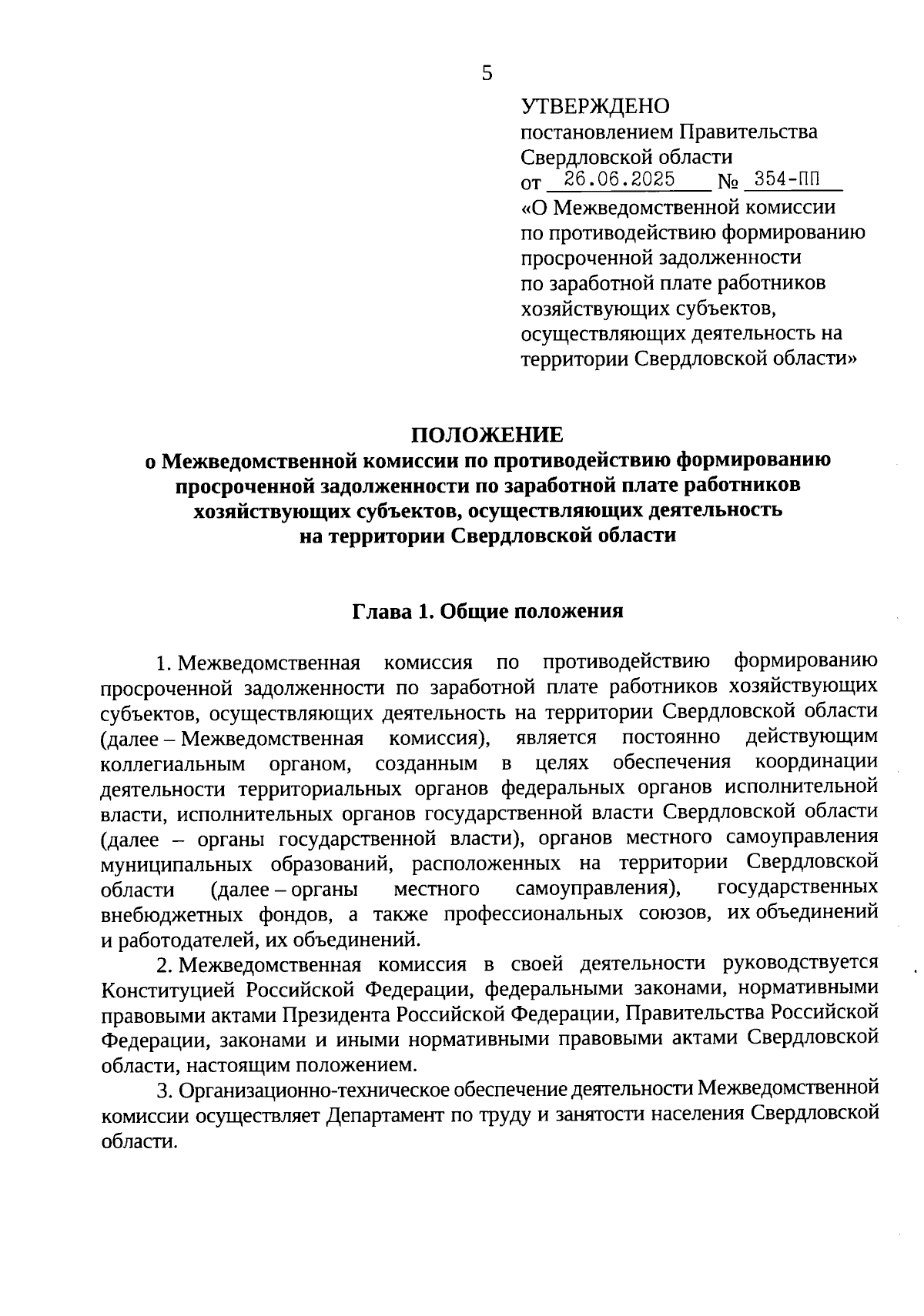 5

УТВЕРЖДЕНО
постановлением Правительства Свердловской области
от 26.06.2025 № 354-ПП
«О Межведомственной комиссии по противодействию формированию просроченной задолженности по заработной плате работников хозяйствующих субъектов, осуществляющих деятельность на территории Свердловской области»

ПОЛОЖЕНИЕ
о Межведомственной комиссии по противодействию формированию просроченной задолженности по заработной плате работников хозяйствующих субъектов, осуществляющих деятельность на территории Свердловской области

Глава 1. Общие положения

1. Межведомственная комиссия по противодействию формированию просроченной задолженности по заработной плате работников хозяйствующих субъектов, осуществляющих деятельность на территории Свердловской области (далее – Межведомственная комиссия), является постоянно действующим коллегиальным органом, созданным в целях обеспечения координации деятельности территориальных органов федеральных органов исполнительной власти, исполнительных органов государственной власти Свердловской области (далее – органы государственной власти), органов местного самоуправления муниципальных образований, расположенных на территории Свердловской области (далее – органы местного самоуправления), государственных внебюджетных фондов, а также профессиональных союзов, их объединений и работодателей, их объединений.

2. Межведомственная комиссия в своей деятельности руководствуется Конституцией Российской Федерации, федеральными законами, нормативными правовыми актами Президента Российской Федерации, Правительства Российской Федерации, законами и иными нормативными правовыми актами Свердловской области, настоящим положением.

3. Организационно-техническое обеспечение деятельности Межведомственной комиссии осуществляет Департамент по труду и занятости населения Свердловской области.